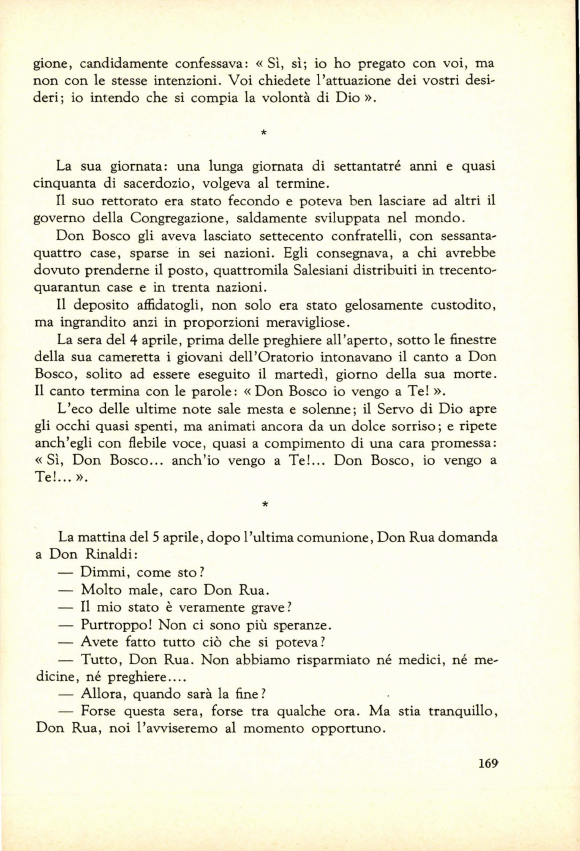 gione, candidamente confessava: « Sì, sì; io ho pregato con voi, ma non con le stesse intenzioni. Voi chiedete l'attuazione dei vostri desideri; io intendo che si compia la volontà di Dio ».

*

La sua giornata: una lunga giornata di settantatré anni e quasi cinquanta di sacerdozio, volgeva al termine.

Il suo rettorato era stato fecondo e poteva ben lasciare ad altri il governo della Congregazione, saldamente sviluppata nel mondo.

Don Bosco gli aveva lasciato settecento confratelli, con sessantaquattro case, sparse in sei nazioni. Egli consegnava, a chi avrebbe dovuto prenderne il posto, quattromila Salesiani distribuiti in trecentoquarantun case e in trenta nazioni.

Il deposito affidatogli, non solo era stato gelosamente custodito, ma ingrandito anzi in proporzioni meravigliose.

La sera del 4 aprile, prima delle preghiere all'aperto, sotto le finestre della sua cameretta i giovani dell'Oratorio intonavano il canto a Don Bosco, solito ad essere eseguito il martedì, giorno della sua morte. Il canto termina con le parole: « Don Bosco io vengo a Te! ».

L'eco delle ultime note sale mesta e solenne; il Servo di Dio apre gli occhi quasi spenti, ma animati ancora da un dolce sorriso; e ripete anch'egli con flebile voce, quasi a compimento di una cara promessa: « Sì, Don Bosco... anch'io vengo a Te!... Don Bosco, io vengo a Te!... ».

*

La mattina del 5 aprile, dopo l'ultima comunione, Don Rua domanda a Don Rinaldi:

— Dimmi, come sto?

— Molto male, caro Don Rua.

— Il mio stato è veramente grave?

— Purtroppo! Non ci sono più speranze.

— Avete fatto tutto ciò che si poteva?

— Tutto, Don Rua. Non abbiamo risparmiato né medici, né medicine, né preghiere....

— Allora, quando sarà la fine?

— Forse questa sera, forse tra qualche ora. Ma stia tranquillo, Don Rua, noi l'avviseremo al momento opportuno.

169